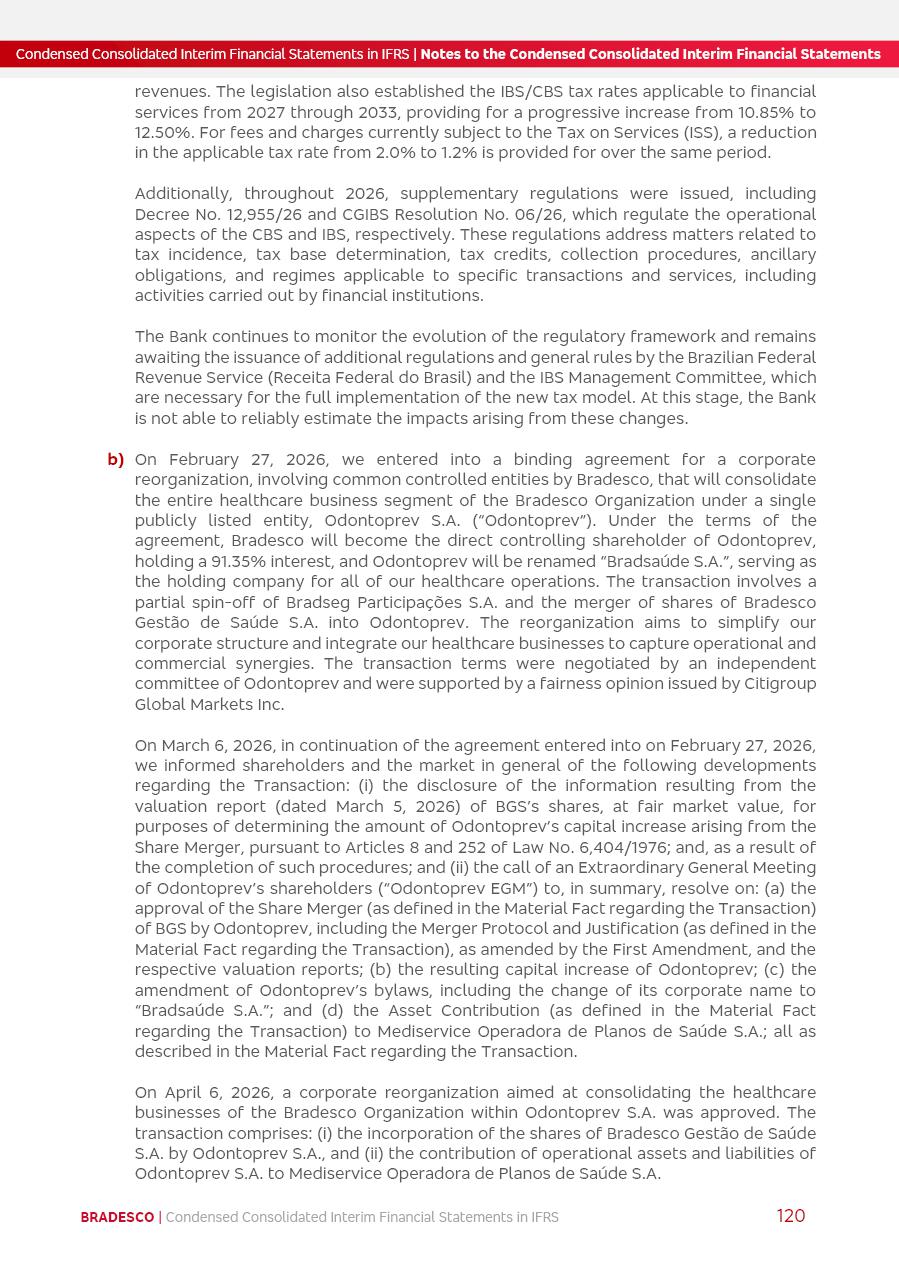 Condensed Consolidated Interim Financial Statements in IFRS | Notes to the Condensed Consolidated Interim Financial Statements

revenues. The legislation also established the IBS/CBS tax rates applicable to financial services from 2027 through 2033, providing for a progressive increase from 10.85% to 12.50%. For fees and charges currently subject to the Tax on Services (ISS), a reduction in the applicable tax rate from 2.0% to 1.2% is provided for over the same period.

Additionally, throughout 2026, supplementary regulations were issued, including Decree No. 12,955/26 and CGIBS Resolution No. 06/26, which regulate the operational aspects of the CBS and IBS, respectively. These regulations address matters related to tax incidence, tax base determination, tax credits, collection procedures, ancillary obligations, and regimes applicable to specific transactions and services, including activities carried out by financial institutions.

The Bank continues to monitor the evolution of the regulatory framework and remains awaiting the issuance of additional regulations and general rules by the Brazilian Federal Revenue Service (Receita Federal do Brasil) and the IBS Management Committee, which are necessary for the full implementation of the new tax model. At this stage, the Bank is not able to reliably estimate the impacts arising from these changes.

b) On February 27, 2026, we entered into a binding agreement for a corporate reorganization, involving common controlled entities by Bradesco, that will consolidate the entire healthcare business segment of the Bradesco Organization under a single publicly listed entity, Odontoprev S.A. ("Odontoprev"). Under the terms of the agreement, Bradesco will become the direct controlling shareholder of Odontoprev, holding a 91.35% interest, and Odontoprev will be renamed "Bradsaúde S.A.", serving as the holding company for all of our healthcare operations. The transaction involves a partial spin-off of Bradseg Participações S.A. and the merger of shares of Bradesco Gestão de Saúde S.A. into Odontoprev. The reorganization aims to simplify our corporate structure and integrate our healthcare businesses to capture operational and commercial synergies. The transaction terms were negotiated by an independent committee of Odontoprev and were supported by a fairness opinion issued by Citigroup Global Markets Inc.

On March 6, 2026, in continuation of the agreement entered into on February 27, 2026, we informed shareholders and the market in general of the following developments regarding the Transaction: (i) the disclosure of the information resulting from the valuation report (dated March 5, 2026) of BGS's shares, at fair market value, for purposes of determining the amount of Odontoprev's capital increase arising from the Share Merger, pursuant to Articles 8 and 252 of Law No. 6,404/1976; and, as a result of the completion of such procedures; and (ii) the call of an Extraordinary General Meeting of Odontoprev's shareholders ("Odontoprev EGM") to, in summary, resolve on: (a) the approval of the Share Merger (as defined in the Material Fact regarding the Transaction) of BGS by Odontoprev, including the Merger Protocol and Justification (as defined in the Material Fact regarding the Transaction), as amended by the First Amendment, and the respective valuation reports; (b) the resulting capital increase of Odontoprev; (c) the amendment of Odontoprev's bylaws, including the change of its corporate name to "Bradsaúde S.A."; and (d) the Asset Contribution (as defined in the Material Fact regarding the Transaction) to Mediservice Operadora de Planos de Saúde S.A.; all as described in the Material Fact regarding the Transaction.

On April 6, 2026, a corporate reorganization aimed at consolidating the healthcare businesses of the Bradesco Organization within Odontoprev S.A. was approved. The transaction comprises: (i) the incorporation of the shares of Bradesco Gestão de Saúde S.A. by Odontoprev S.A., and (ii) the contribution of operational assets and liabilities of Odontoprev S.A. to Mediservice Operadora de Planos de Saúde S.A.

BRADESCO | Condensed Consolidated Interim Financial Statements in IFRS 120